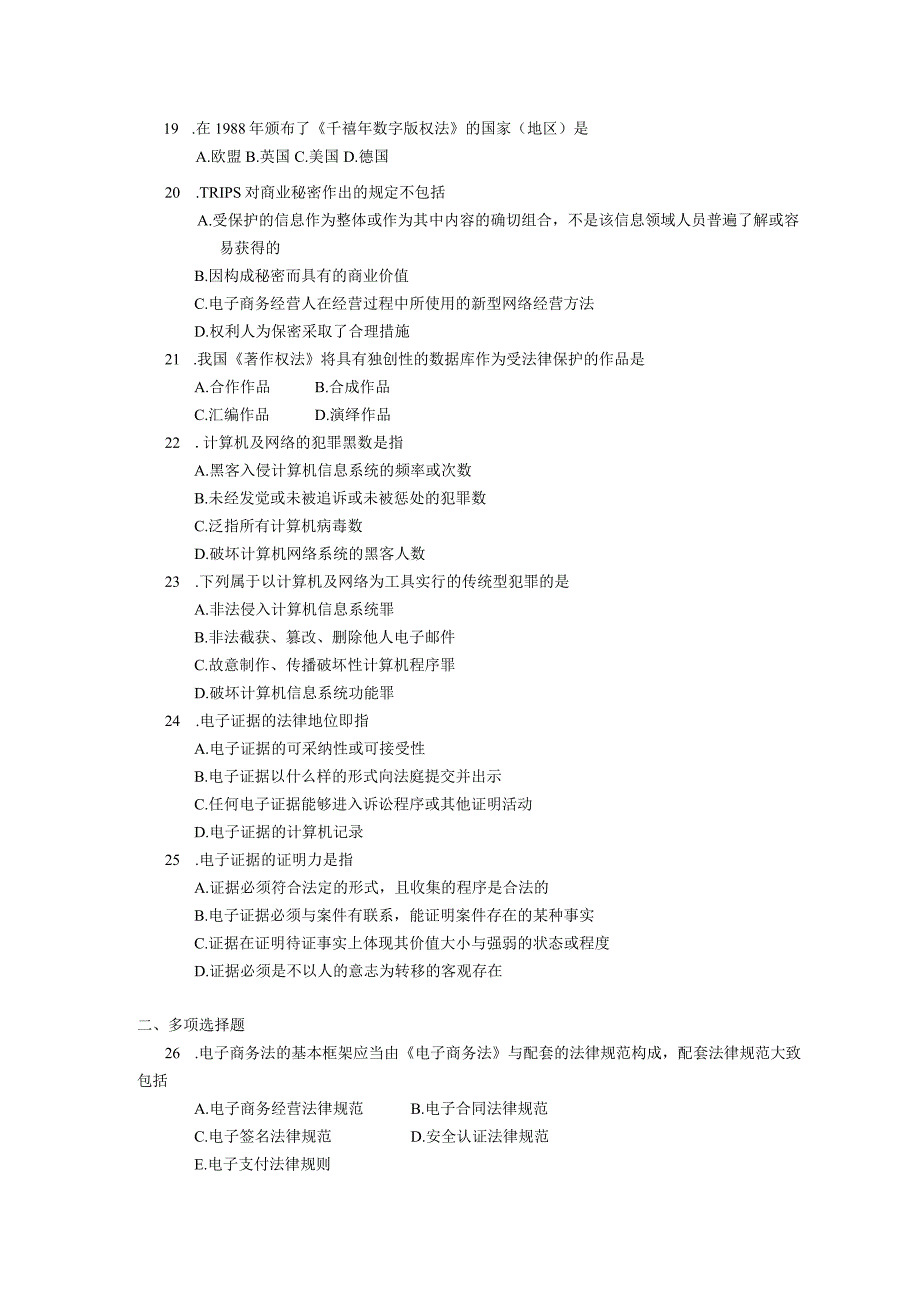 19 .在 1988 年颁布了《千禧年数字版权法》的国家（地区）是
A.欧盟 B.英国 C.美国 D.德国

20 .TRIPS 对商业秘密作出的规定不包括
A.受保护的信息作为整体或作为其中内容的确切组合，不是该信息领域人员普遍了解或容易获得的
B.因构成秘密而具有的商业价值
C.电子商务经营人在经营过程中所使用的新型网络经营方法
D.权利人为保密采取了合理措施

21 .我国《著作权法》将具有独创性的数据库作为受法律保护的作品是
A.合作作品 B.合成作品
C.汇编作品 D.演绎作品

22 . 计算机及网络的犯罪黑数是指
A.黑客入侵计算机信息系统的频率或次数
B.未经发觉或未被追诉或未被惩处的犯罪数
C.泛指所有计算机病毒数
D.破坏计算机网络系统的黑客人数

23 .下列属于以计算机及网络为工具实行的传统型犯罪的是
A.非法侵入计算机信息系统罪
B.非法截获、篡改、删除他人电子邮件
C.故意制作、传播破坏性计算机程序罪
D.破坏计算机信息系统功能罪

24 .电子证据的法律地位即指
A.电子证据的可采纳性或可接受性
B.电子证据以什么样的形式向法庭提交并出示
C.任何电子证据能够进入诉讼程序或其他证明活动
D.电子证据的计算机记录

25 .电子证据的证明力是指
A.证据必须符合法定的形式，且收集的程序是合法的
B.电子证据必须与案件有联系，能证明案件存在的某种事实
C.证据在证明待证事实上体现其价值大小与强弱的状态或程度
D.证据必须是不以人的意志为转移的客观存在

二、多项选择题

26 .电子商务法的基本框架应当由《电子商务法》与配套的法律规范构成，配套法律规范大致包括
A.电子商务经营法律规范 B.电子合同法律规范
C.电子签名法律规范 D.安全认证法律规范
E.电子支付法律规则